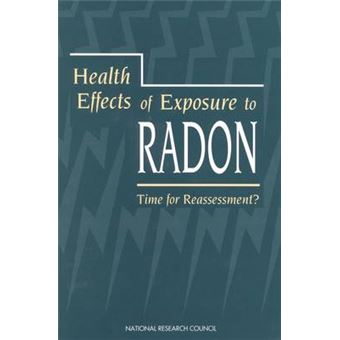 Health Effects of Exposure to RADON

Time for Reassessment?

NATIONAL RESEARCH COUNCIL